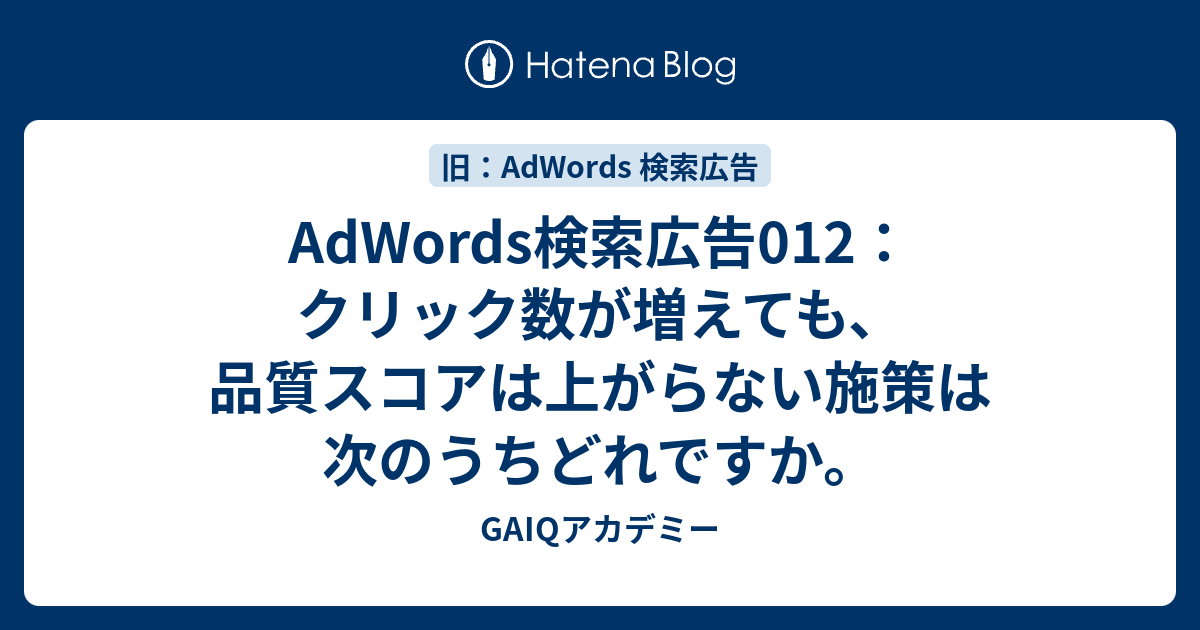 Hatena Blog

旧：AdWords 検索広告

AdWords検索広告012：クリック数が増えても、品質スコアは上がらない施策は次のうちどれですか。

GAIQアカデミー